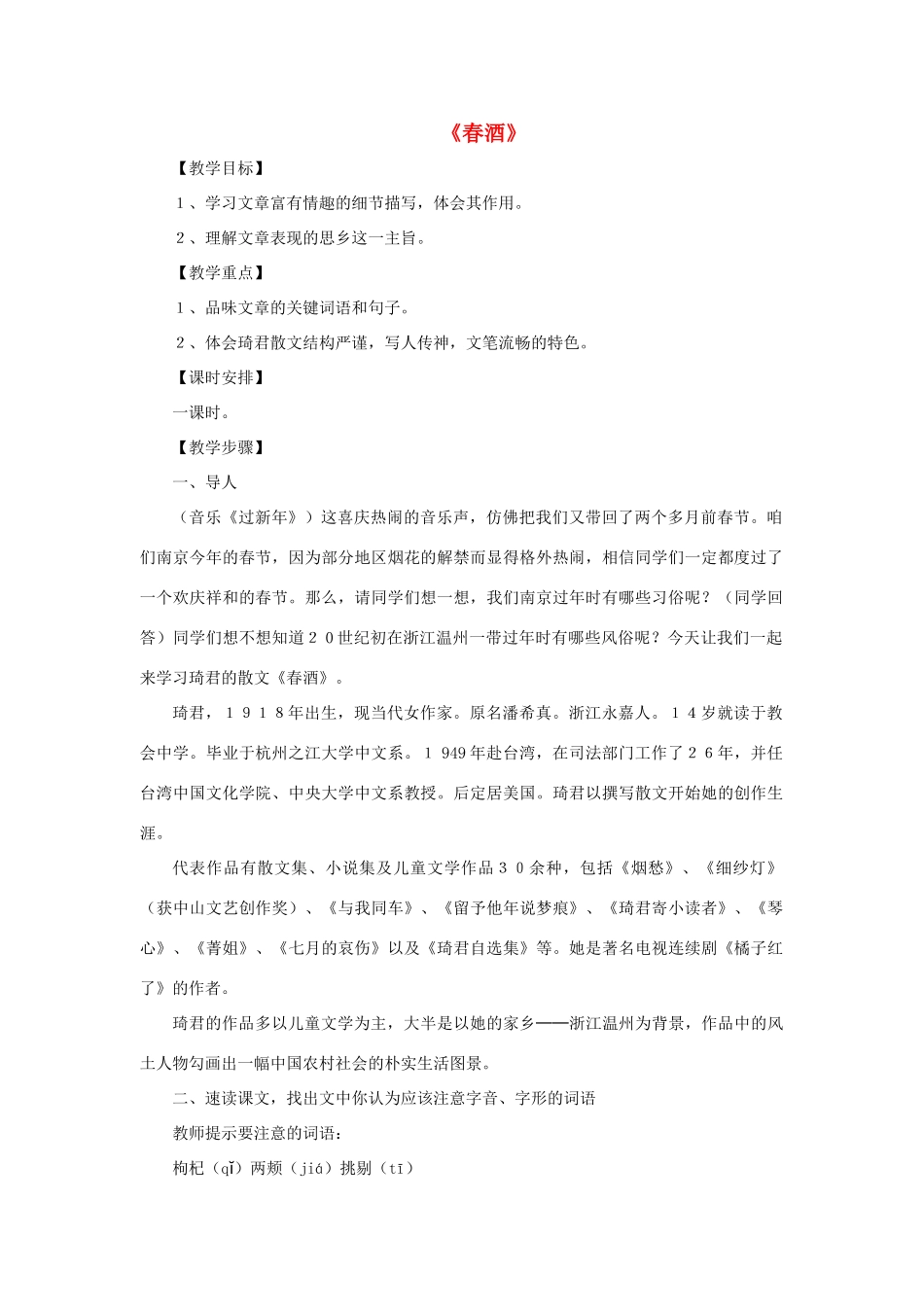 《春酒》

【教学目标】

1、学习文章富有情趣的细节描写，体会其作用。

2、理解文章表现的思乡这一主旨。

【教学重点】

1、品味文章的关键词语和句子。

2、体会琦君散文结构严谨，写人传神，文笔流畅的特色。

【课时安排】

一课时。

【教学步骤】

一、导人

（音乐《过新年》）这喜庆热闹的音乐声，仿佛把我们又带回了两个多月前春节。咱们南京今年的春节，因为部分地区烟花的解禁而显得格外热闹，相信同学们一定都度过了一个欢庆祥和的春节。那么，请同学们想一想，我们南京过年时有哪些习俗呢？（同学回答）同学们想不想知道２０世纪初在浙江温州一带过年时有哪些风俗呢？今天让我们一起来学习琦君的散文《春酒》。

琦君，１９１８年出生，现当代女作家。原名潘希真。浙江永嘉人。１４岁就读于教会中学。毕业于杭州之江大学中文系。１949年赴台湾，在司法部门工作了２６年，并任台湾中国文化学院、中央大学中文系教授。后定居美国。琦君以撰写散文开始她的创作生涯。

代表作品有散文集、小说集及儿童文学作品３０余种，包括《烟愁》、《细纱灯》（获中山文艺创作奖）、《与我同车》、《留予他年说梦痕》、《琦君寄小读者》、《琴心》、《菁姐》、《七月的哀伤》以及《琦君自选集》等。她是著名电视连续剧《橘子红了》的作者。

琦君的作品多以儿童文学为主，大半是以她的家乡——浙江温州为背景，作品中的风土人物勾画出一幅中国农村社会的朴实生活图景。

二、速读课文，找出文中你认为应该注意字音、字形的词语

教师提示要注意的词语：

枸杞（qǐ）两颊（jiá）挑剔（tī）